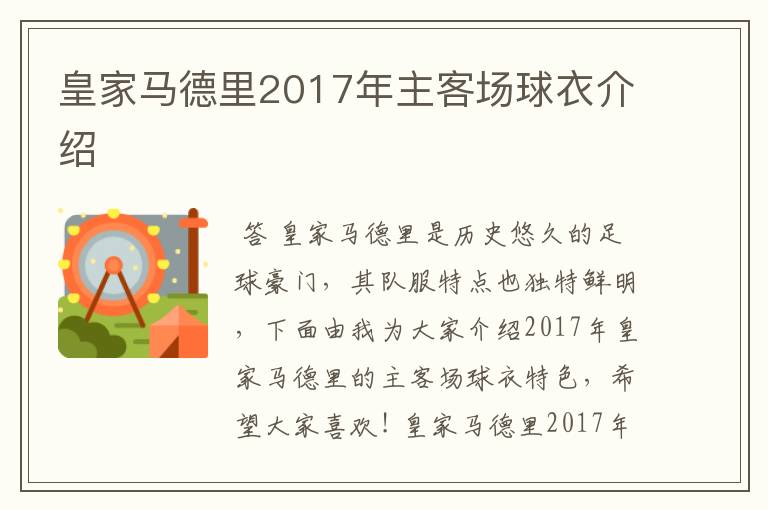 皇家马德里2017年主客场球衣介绍

答 皇家马德里是历史悠久的足球豪门，其队服特点也独特鲜明，下面由我为大家介绍2017年皇家马德里的主客场球衣特色，希望大家喜欢！皇家马德里2017年